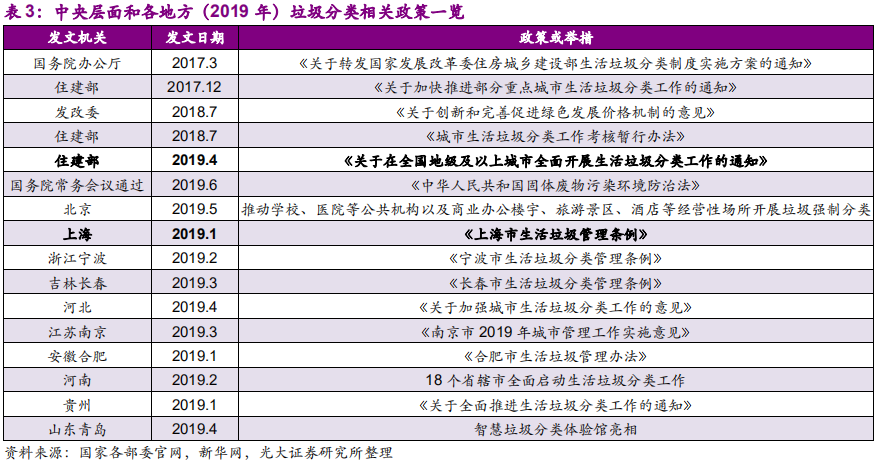 表 3：中央层面和各地方（2019 年）垃圾分类相关政策一览

| 发文机关 | 发文日期 | 政策或举措 |
|---|---|---|
| 国务院办公厅 | 2017.3 | 《关于转发国家发展改革委住房城乡建设部生活垃圾分类制度实施方案的通知》 |
| 住建部 | 2017.12 | 《关于加快推进部分重点城市生活垃圾分类工作的通知》 |
| 发改委 | 2018.7 | 《关于创新和完善促进绿色发展价格机制的意见》 |
| 住建部 | 2018.7 | 《城市生活垃圾分类工作考核暂行办法》 |
| 住建部 | 2019.4 | 《关于在全国地级及以上城市全面开展生活垃圾分类工作的通知》 |
| 国务院常务会议通过 | 2019.6 | 《中华人民共和国固体废物污染环境防治法》 |
| 北京 | 2019.5 | 推动学校、医院等公共机构以及商业办公楼宇、旅游景区、酒店等经营性场所开展垃圾强制分类 |
| 上海 | 2019.1 | 《上海市生活垃圾管理条例》 |
| 浙江宁波 | 2019.2 | 《宁波市生活垃圾分类管理条例》 |
| 吉林长春 | 2019.3 | 《长春市生活垃圾分类管理条例》 |
| 河北 | 2019.4 | 《关于加强城市生活垃圾分类工作的意见》 |
| 江苏南京 | 2019.3 | 《南京市 2019 年城市管理工作实施意见》 |
| 安徽合肥 | 2019.1 | 《合肥市生活垃圾管理办法》 |
| 河南 | 2019.2 | 18 个省辖市全面启动生活垃圾分类工作 |
| 贵州 | 2019.1 | 《关于全面推进生活垃圾分类工作的通知》 |
| 山东青岛 | 2019.4 | 智慧垃圾分类体验馆亮相 |

资料来源：国家各部委官网，新华网，光大证券研究所整理